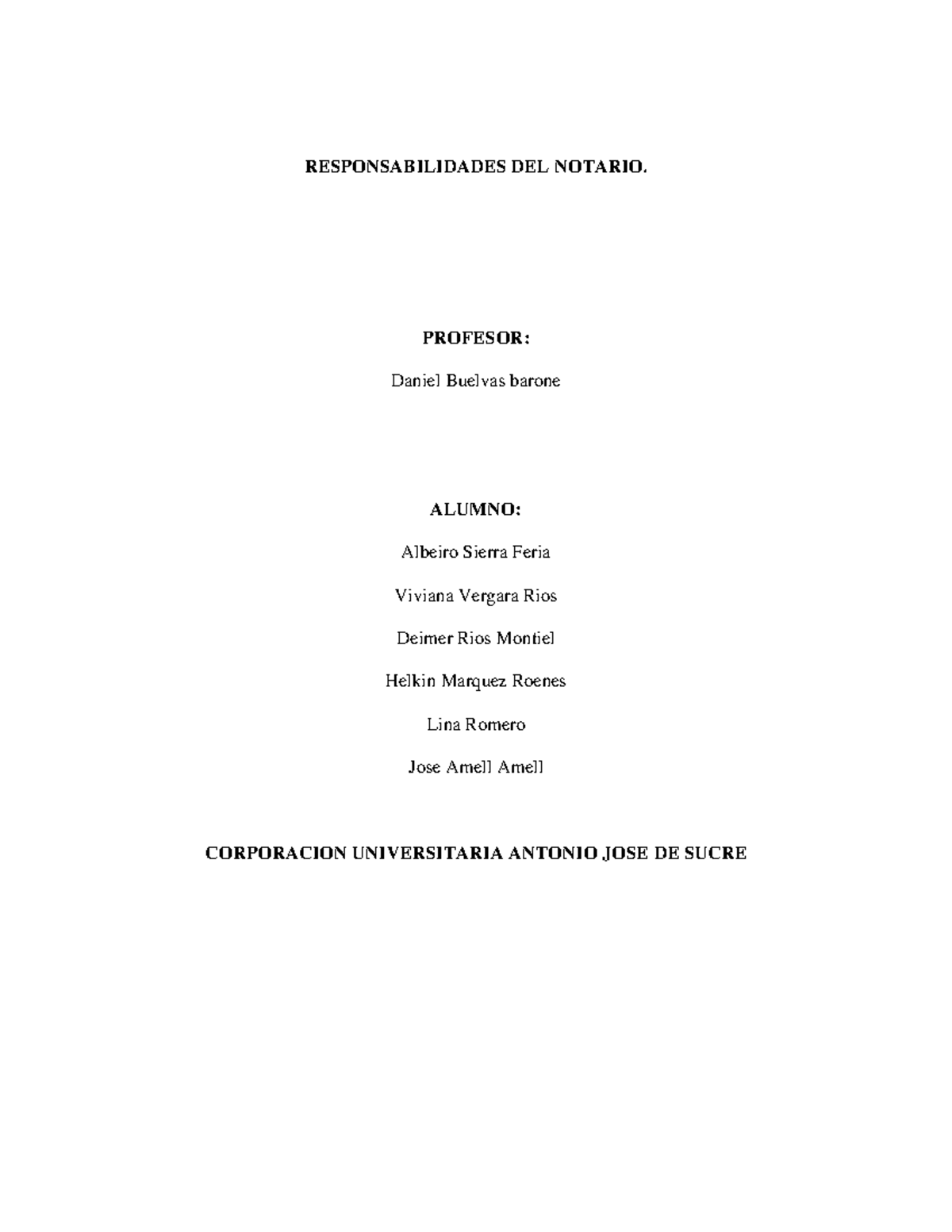 RESPONSABILIDADES DEL NOTARIO.

PROFESOR:

Daniel Buelvas barone

ALUMNO:

Albeiro Sierra Feria

Viviana Vergara Rios

Deimer Rios Montiel

Helkin Marquez Roenes

Lina Romero

Jose Amell Amell

CORPORACION UNIVERSITARIA ANTONIO JOSE DE SUCRE